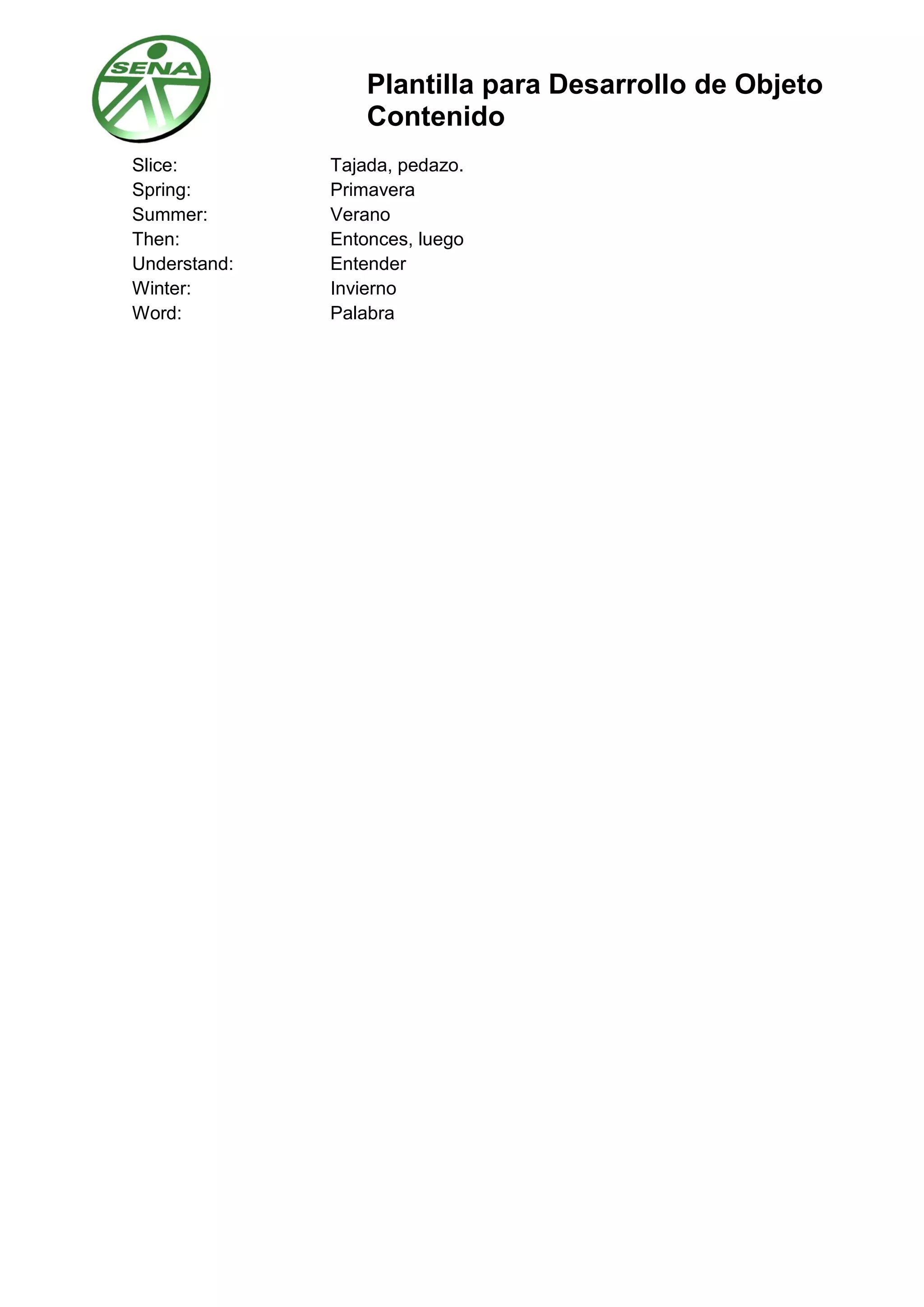 SENA

Plantilla para Desarrollo de Objeto Contenido

Slice: Tajada, pedazo.
Spring: Primavera
Summer: Verano
Then: Entonces, luego
Understand: Entender
Winter: Invierno
Word: Palabra